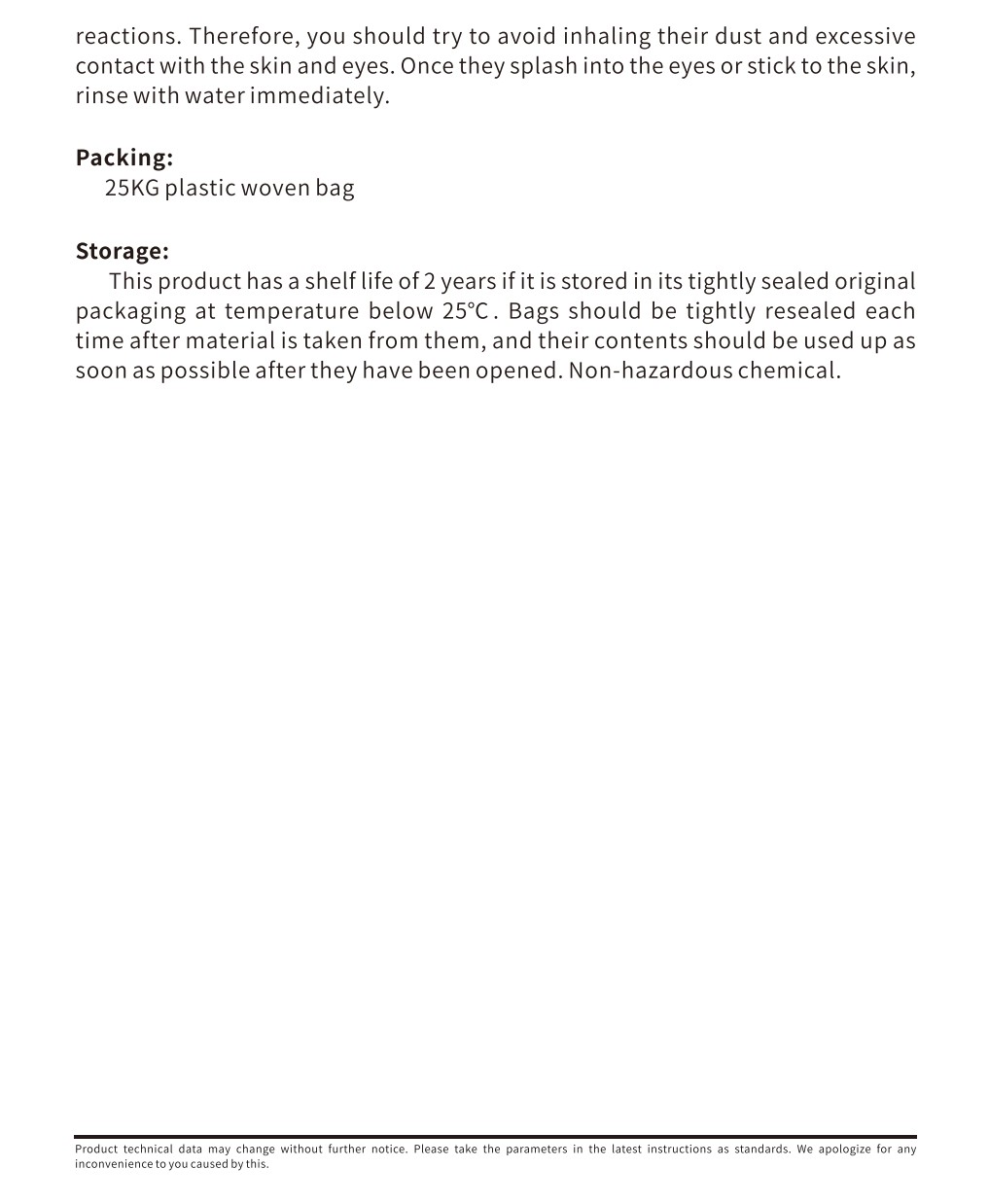 reactions. Therefore, you should try to avoid inhaling their dust and excessive contact with the skin and eyes. Once they splash into the eyes or stick to the skin, rinse with water immediately.

Packing:
25KG plastic woven bag

Storage:
This product has a shelf life of 2 years if it is stored in its tightly sealed original packaging at temperature below 25℃. Bags should be tightly resealed each time after material is taken from them, and their contents should be used up as soon as possible after they have been opened. Non-hazardous chemical.

Product technical data may change without further notice. Please take the parameters in the latest instructions as standards. We apologize for any inconvenience to you caused by this.